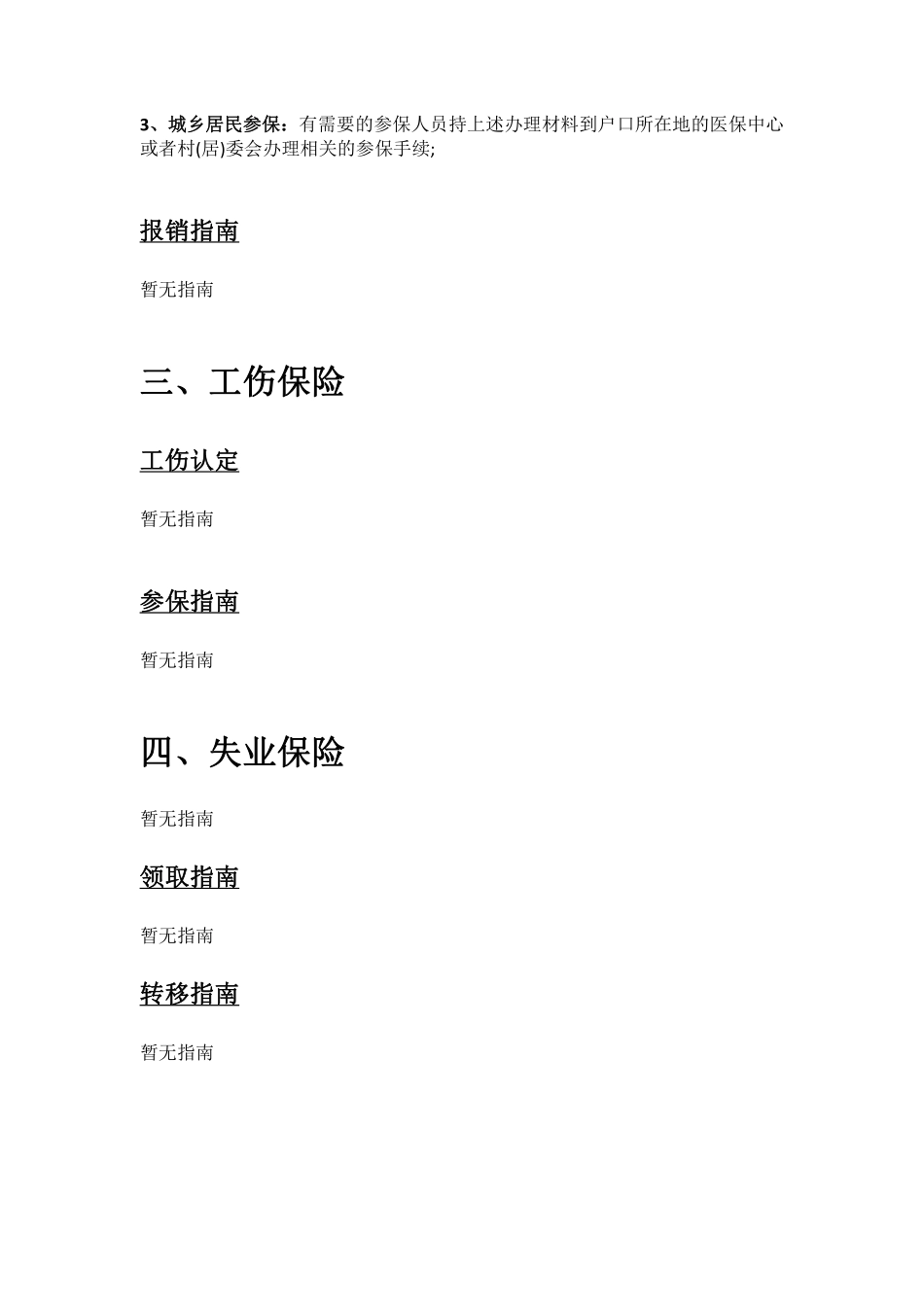 3、城乡居民参保：有需要的参保人员持上述办理材料到户口所在地的医保中心或者村(居)委会办理相关的参保手续;

报销指南

暂无指南

三、工伤保险

工伤认定

暂无指南

参保指南

暂无指南

四、失业保险

暂无指南

领取指南

暂无指南

转移指南

暂无指南